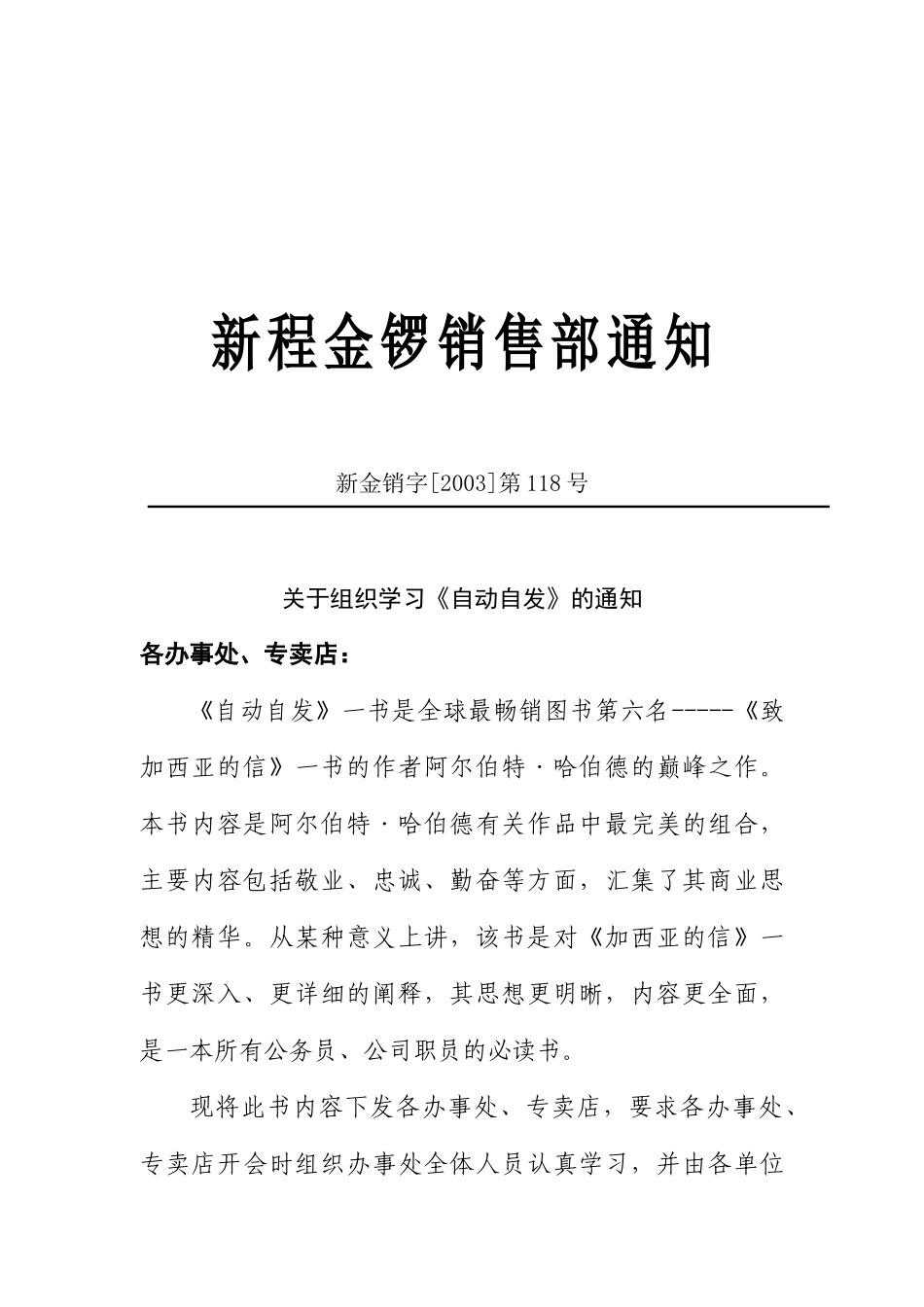 新程金锣销售部通知

新金销字[2003]第118号

关于组织学习《自动自发》的通知

各办事处、专卖店：

《自动自发》一书是全球最畅销图书第六名-----《致加西亚的信》一书的作者阿尔伯特·哈伯德的巅峰之作。本书内容是阿尔伯特·哈伯德有关作品中最完美的组合，主要内容包括敬业、忠诚、勤奋等方面，汇集了其商业思想的精华。从某种意义上讲，该书是对《加西亚的信》一书更深入、更详细的阐释，其思想更明晰，内容更全面，是一本所有公务员、公司职员的必读书。

现将此书内容下发各办事处、专卖店，要求各办事处、专卖店开会时组织办事处全体人员认真学习，并由各单位